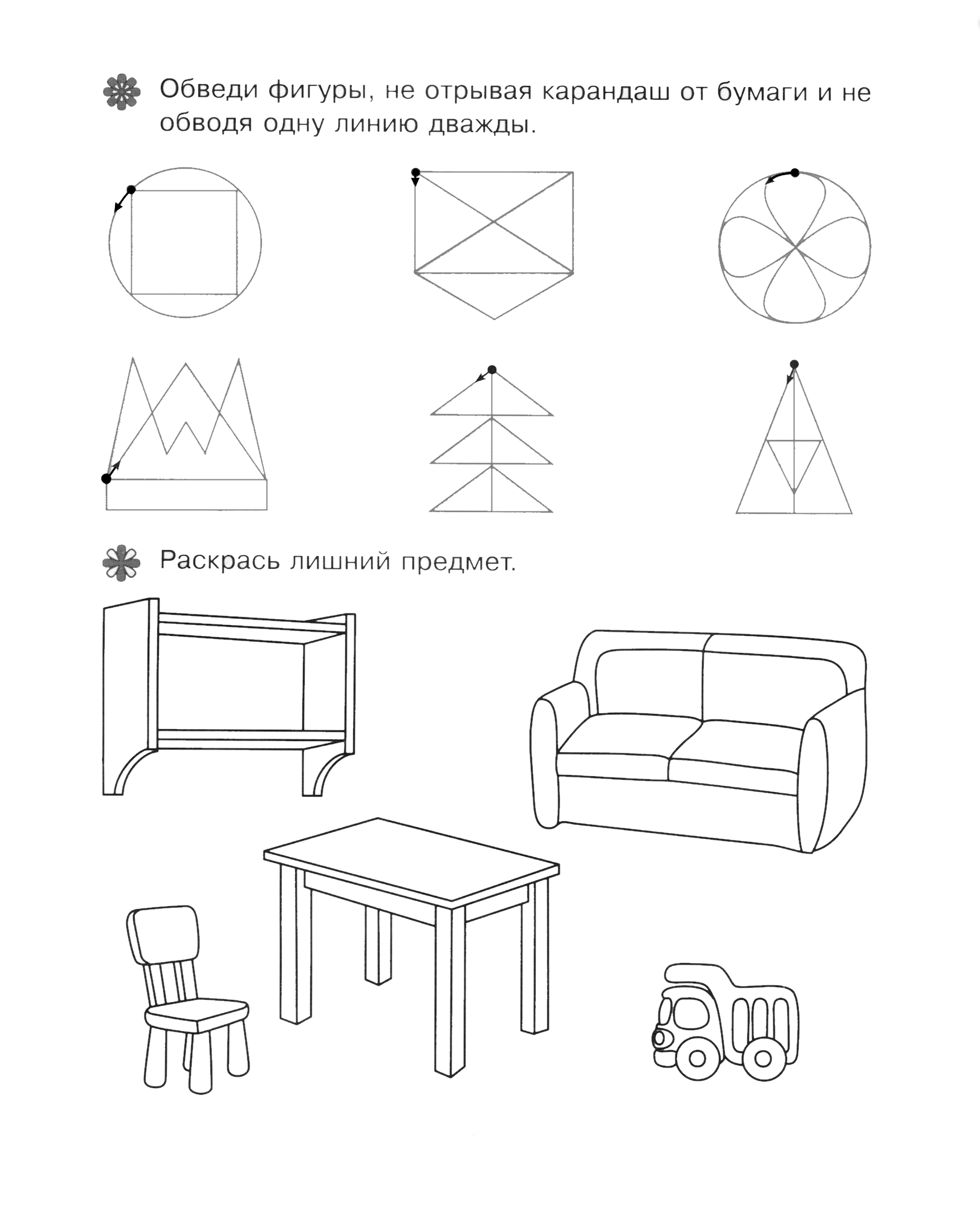 Обведи фигуры, не отрывая карандаш от бумаги и не обводя одну линию дважды.

Раскрась лишний предмет.